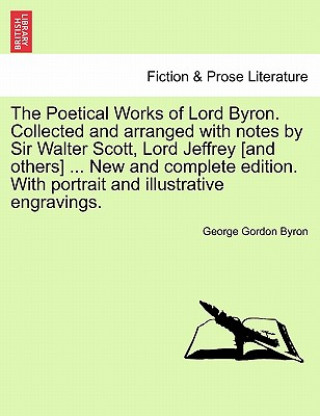 BRITISH LIBRARY

Fiction & Prose Literature

The Poetical Works of Lord Byron. Collected and arranged with notes by Sir Walter Scott, Lord Jeffrey [and others] ... New and complete edition. With portrait and illustrative engravings.

George Gordon Byron